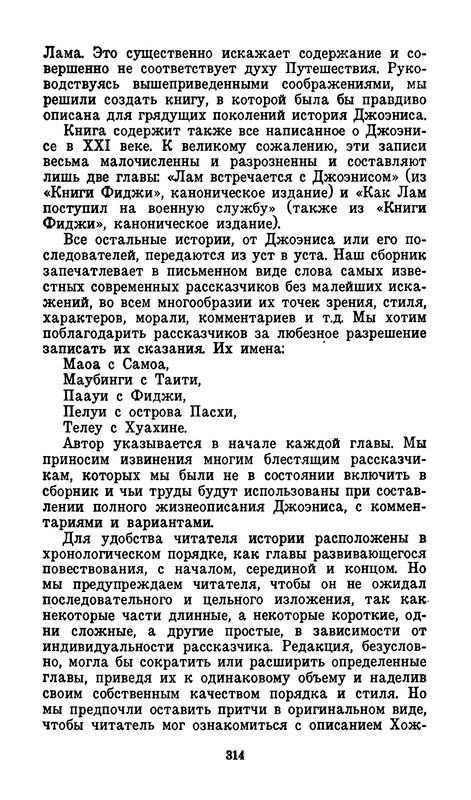 Лама. Это существенно искажает содержание и совершенно не соответствует духу Путешествия. Руководствуясь вышеприведенными соображениями, мы решили создать книгу, в которой была бы правдиво описана для грядущих поколений история Джоэниса.

Книга содержит также все написанное о Джоэнисе в XXI веке. К великому сожалению, эти записи весьма малочисленны и разрозненны и составляют лишь две главы: «Лам встречается с Джоэнисом» (из «Книги Фиджи», каноническое издание) и «Как Лам поступил на военную службу» (также из «Книги Фиджи», каноническое издание).

Все остальные истории, от Джоэниса или его последователей, передаются из уст в уста. Наш сборник запечатлевает в письменном виде слова самых известных современных рассказчиков без малейших искажений, во всем многообразии их точек зрения, стиля, характеров, морали, комментариев и т.д. Мы хотим поблагодарить рассказчиков за любезное разрешение записать их сказания. Их имена:

Маоа с Самоа,
Маубинги с Таити,
Паауи с Фиджи,
Пелуи с острова Пасхи,
Телеу с Хуахине.

Автор указывается в начале каждой главы. Мы приносим извинения многим блестящим рассказчикам, которых мы были не в состоянии включить в сборник и чьи труды будут использованы при составлении полного жизнеописания Джоэниса, с комментариями и вариантами.

Для удобства читателя истории расположены в хронологическом порядке, как главы развивающегося повествования, с началом, серединой и концом. Но мы предупреждаем читателя, чтобы он не ожидал последовательного и цельного изложения, так как некоторые части длинные, а некоторые короткие, одни сложные, а другие простые, в зависимости от индивидуальности рассказчика. Редакция, безусловно, могла бы сократить или расширить определенные главы, приведя их к одинаковому объему и наделив своим собственным качеством порядка и стиля. Но мы предпочли оставить притчи в оригинальном виде, чтобы читатель мог ознакомиться с описанием Хож-

314